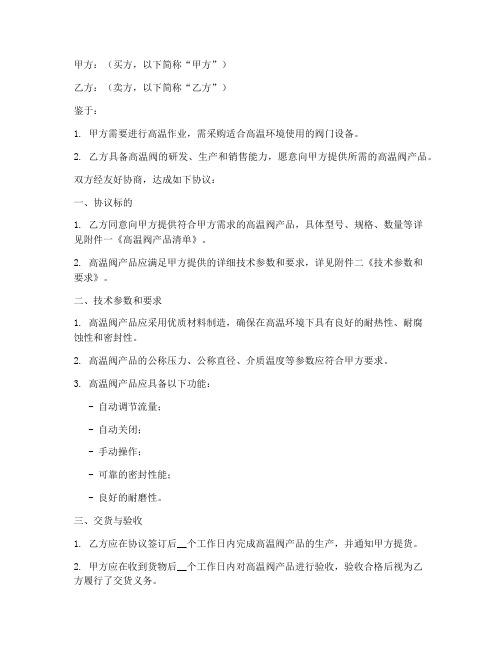 甲方：（买方，以下简称“甲方”）

乙方：（卖方，以下简称“乙方”）

鉴于：

1. 甲方需要进行高温作业，需采购适合高温环境使用的阀门设备。

2. 乙方具备高温阀的研发、生产和销售能力，愿意向甲方提供所需的高温阀产品。

双方经友好协商，达成如下协议：

一、协议标的

1. 乙方同意向甲方提供符合甲方需求的高温阀产品，具体型号、规格、数量等详见附件一《高温阀产品清单》。

2. 高温阀产品应满足甲方提供的详细技术参数和要求，详见附件二《技术参数和要求》。

二、技术参数和要求

1. 高温阀产品应采用优质材料制造，确保在高温环境下具有良好的耐热性、耐腐蚀性和密封性。

2. 高温阀产品的公称压力、公称直径、介质温度等参数应符合甲方要求。

3. 高温阀产品应具备以下功能：

- 自动调节流量；

- 自动关闭；

- 手动操作；

- 可靠的密封性能；

- 良好的耐磨性。

三、交货与验收

1. 乙方应在协议签订后__个工作日内完成高温阀产品的生产，并通知甲方提货。

2. 甲方应在收到货物后__个工作日内对高温阀产品进行验收，验收合格后视为乙方履行了交货义务。